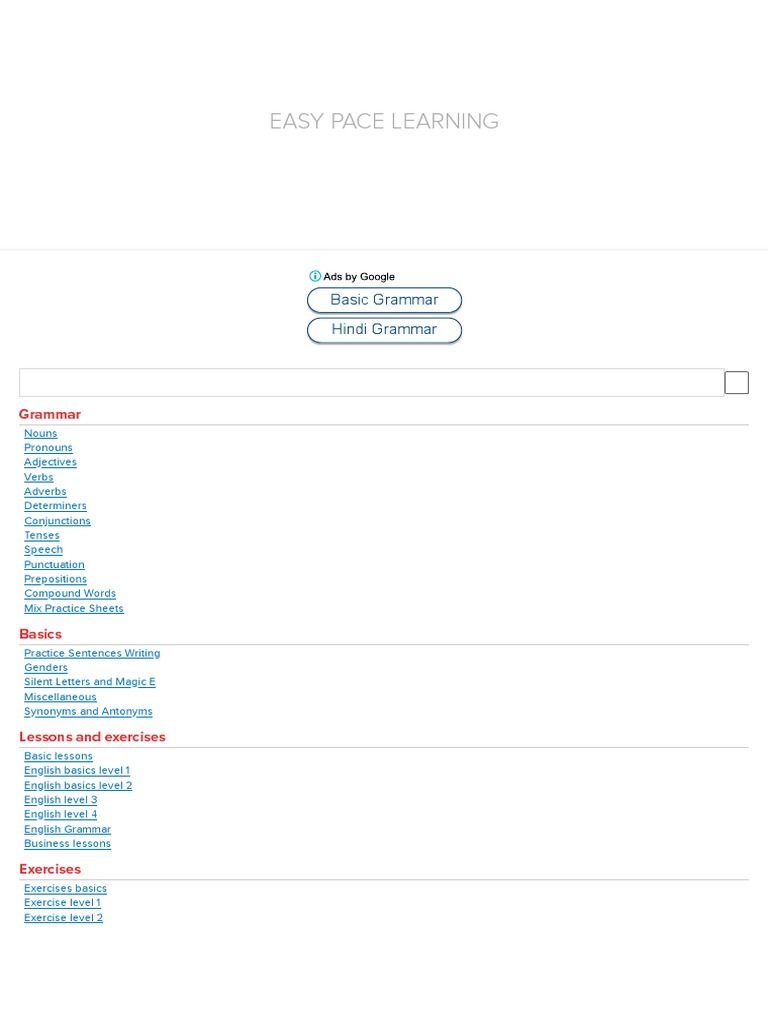 EASY PACE LEARNING

Ads by Google

Basic Grammar

Hindi Grammar

Grammar

Nouns
Pronouns
Adjectives
Verbs
Adverbs
Determiners
Conjunctions
Tenses
Speech
Punctuation
Prepositions
Compound Words
Mix Practice Sheets

Basics

Practice Sentences Writing
Genders
Silent Letters and Magic E
Miscellaneous
Synonyms and Antonyms

Lessons and exercises

Basic lessons
English basics level 1
English basics level 2
English level 3
English level 4
English Grammar
Business lessons

Exercises

Exercises basics
Exercise level 1
Exercise level 2